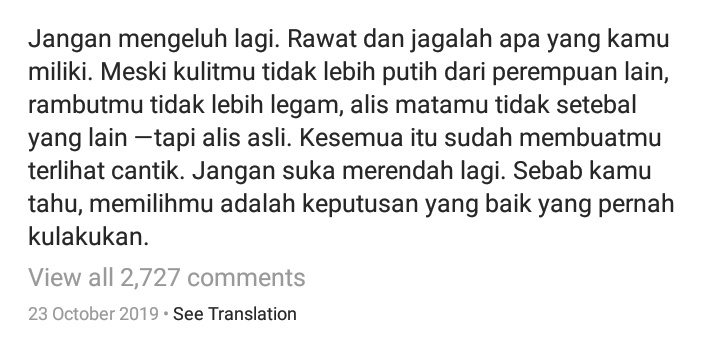 Jangan mengeluh lagi. Rawat dan jagalah apa yang kamu miliki. Meski kulitmu tidak lebih putih dari perempuan lain, rambutmu tidak lebih legam, alis matamu tidak setebal yang lain —tapi alis asli. Kesemua itu sudah membuatmu terlihat cantik. Jangan suka merendah lagi. Sebab kamu tahu, memilihmu adalah keputusan yang baik yang pernah kulakukan.

View all 2,727 comments

23 October 2019 • See Translation